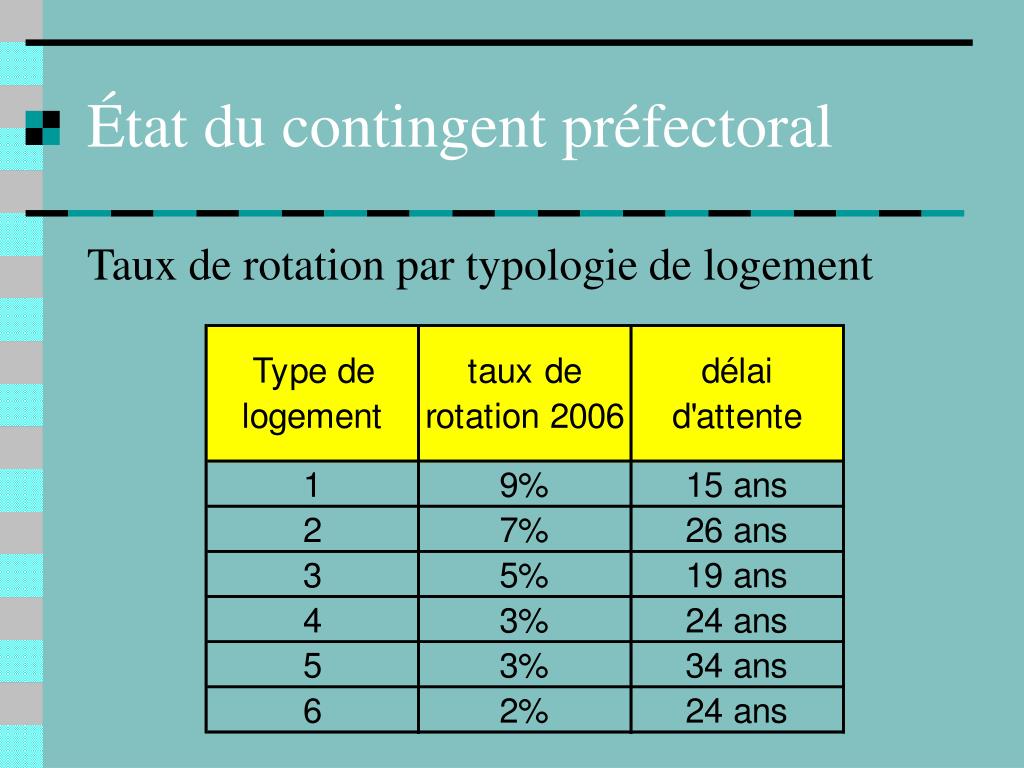 État du contingent préfectoral

Taux de rotation par typologie de logement

| Type de logement | taux de rotation 2006 | délai d'attente |
|---|---|---|
| 1 | 9% | 15 ans |
| 2 | 7% | 26 ans |
| 3 | 5% | 19 ans |
| 4 | 3% | 24 ans |
| 5 | 3% | 34 ans |
| 6 | 2% | 24 ans |